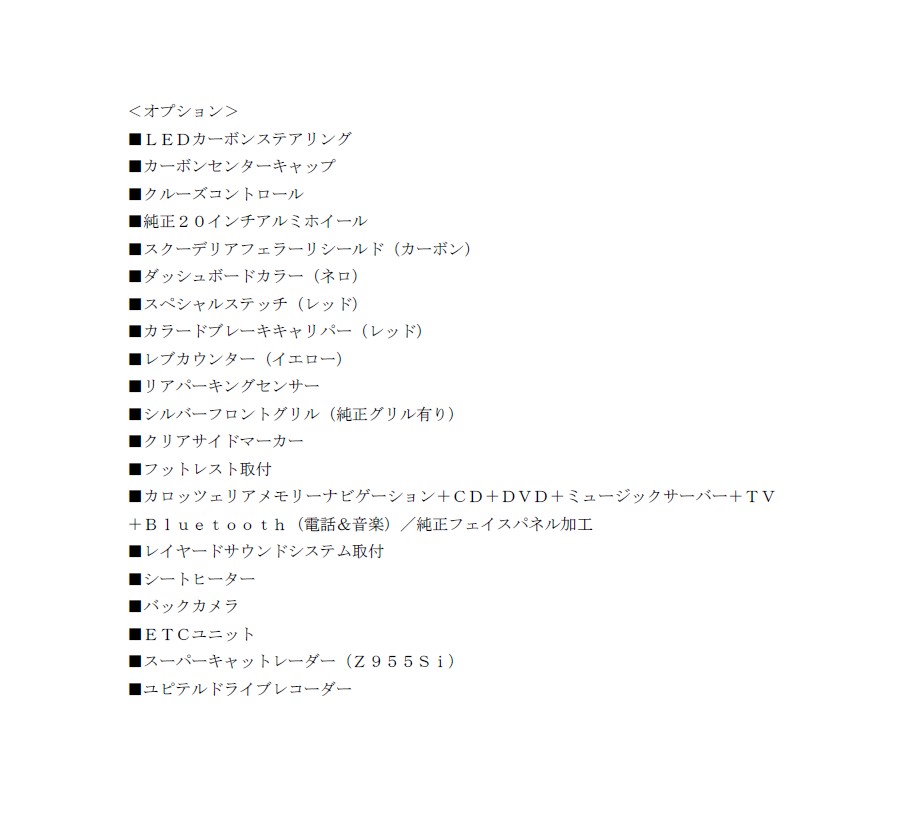 ＜オプション＞
■ＬＥＤカーボンステアリング
■カーボンセンターキャップ
■クルーズコントロール
■純正２０インチアルミホイール
■スクーデリアフェラーリシールド（カーボン）
■ダッシュボードカラー（ネロ）
■スペシャルステッチ（レッド）
■カラードブレーキキャリパー（レッド）
■レブカウンター（イエロー）
■リアパーキングセンサー
■シルバーフロントグリル（純正グリル有り）
■クリアサイドマーカー
■フットレスト取付
■カロッツェリアメモリーナビゲーション＋ＣＤ＋ＤＶＤ＋ミュージックサーバー＋ＴＶ＋Ｂｌｕｅｔｏｏｔｈ（電話＆音楽）／純正フェイスパネル加工
■レイヤードサウンドシステム取付
■シートヒーター
■バックカメラ
■ＥＴＣユニット
■スーパーキャットレーダー（Ｚ９５５Ｓｉ）
■ユピテルドライブレコーダー